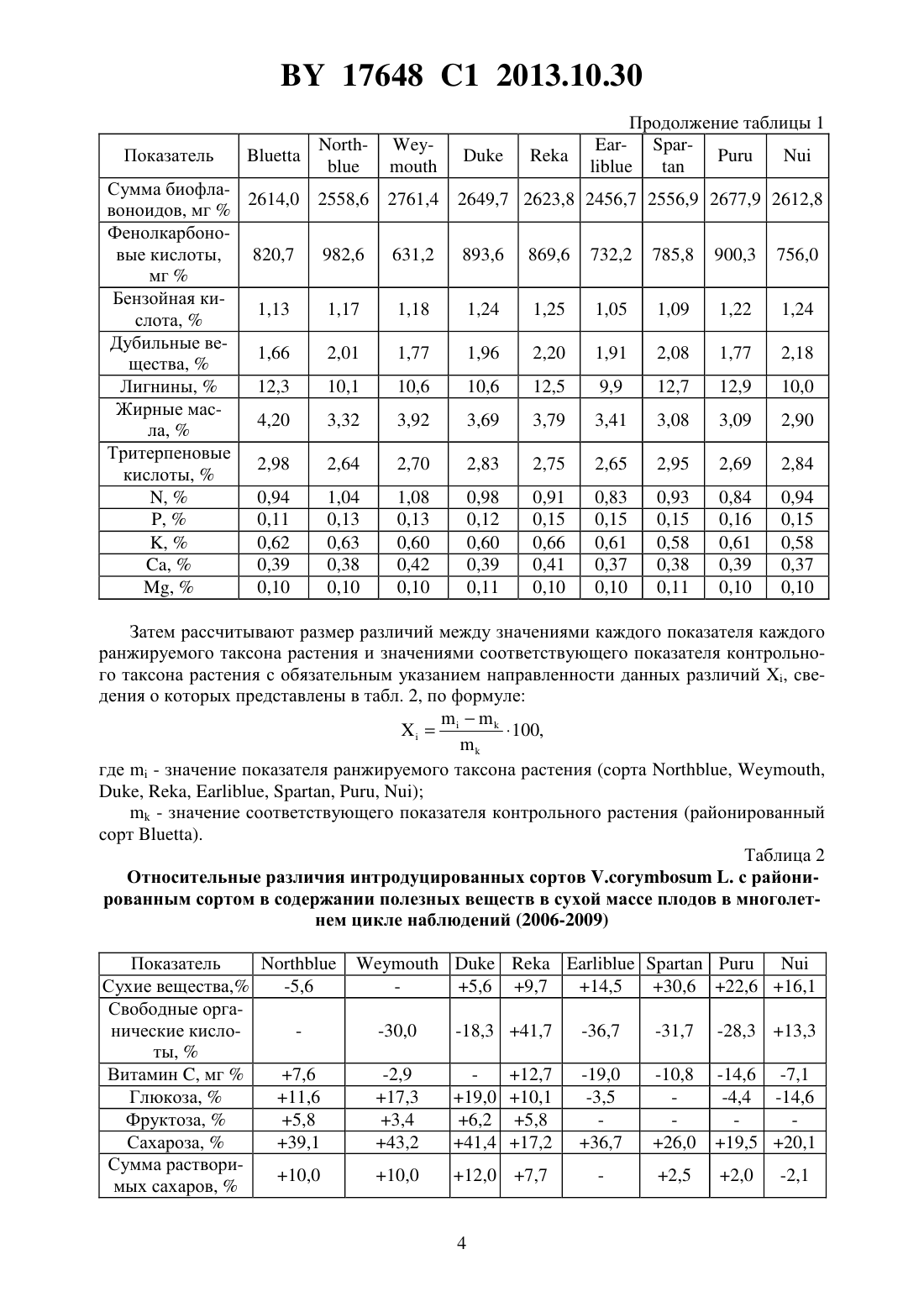 BY 17648 C1 2013.10.30

Продолжение таблицы 1

| Показатель | Bluetta | Northblue | Weymouth | Duke | Reka | Earliblue | Spartan | Puru | Nui |
|---|---|---|---|---|---|---|---|---|---|
| Сумма биофлавоноидов, мг % | 2614,0 | 2558,6 | 2761,4 | 2649,7 | 2623,8 | 2456,7 | 2556,9 | 2677,9 | 2612,8 |
| Фенолкарбоновые кислоты, мг % | 820,7 | 982,6 | 631,2 | 893,6 | 869,6 | 732,2 | 785,8 | 900,3 | 756,0 |
| Бензойная кислота, % | 1,13 | 1,17 | 1,18 | 1,24 | 1,25 | 1,05 | 1,09 | 1,22 | 1,24 |
| Дубильные вещества, % | 1,66 | 2,01 | 1,77 | 1,96 | 2,20 | 1,91 | 2,08 | 1,77 | 2,18 |
| Лигнины, % | 12,3 | 10,1 | 10,6 | 10,6 | 12,5 | 9,9 | 12,7 | 12,9 | 10,0 |
| Жирные масла, % | 4,20 | 3,32 | 3,92 | 3,69 | 3,79 | 3,41 | 3,08 | 3,09 | 2,90 |
| Тритерпеновые кислоты, % | 2,98 | 2,64 | 2,70 | 2,83 | 2,75 | 2,65 | 2,95 | 2,69 | 2,84 |
| N, % | 0,94 | 1,04 | 1,08 | 0,98 | 0,91 | 0,83 | 0,93 | 0,84 | 0,94 |
| P, % | 0,11 | 0,13 | 0,13 | 0,12 | 0,15 | 0,15 | 0,15 | 0,16 | 0,15 |
| K, % | 0,62 | 0,63 | 0,60 | 0,60 | 0,66 | 0,61 | 0,58 | 0,61 | 0,58 |
| Ca, % | 0,39 | 0,38 | 0,42 | 0,39 | 0,41 | 0,37 | 0,38 | 0,39 | 0,37 |
| Mg, % | 0,10 | 0,10 | 0,10 | 0,11 | 0,10 | 0,10 | 0,11 | 0,10 | 0,10 |

Затем рассчитывают размер различий между значениями каждого показателя каждого ранжируемого таксона растения и значениями соответствующего показателя контрольного таксона растения с обязательным указанием направленности данных различий $X_i$, сведения о которых представлены в табл. 2, по формуле:

$X_i = \frac{m_i - m_k}{m_k} \cdot 100,$

где $m_i$ - значение показателя ранжируемого таксона растения (сорта Northblue, Weymouth, Duke, Reka, Earliblue, Spartan, Puru, Nui);

$m_k$ - значение соответствующего показателя контрольного растения (районированный сорт Bluetta).

Таблица 2

Относительные различия интродуцированных сортов V.corymbosum L. с районированным сортом в содержании полезных веществ в сухой массе плодов в многолетнем цикле наблюдений (2006-2009)

| Показатель | Northblue | Weymouth | Duke | Reka | Earliblue | Spartan | Puru | Nui |
|---|---|---|---|---|---|---|---|---|
| Сухие вещества,% | -5,6 | - | +5,6 | +9,7 | +14,5 | +30,6 | +22,6 | +16,1 |
| Свободные органические кислоты, % | - | -30,0 | -18,3 | +41,7 | -36,7 | -31,7 | -28,3 | +13,3 |
| Витамин С, мг % | +7,6 | -2,9 | - | +12,7 | -19,0 | -10,8 | -14,6 | -7,1 |
| Глюкоза, % | +11,6 | +17,3 | +19,0 | +10,1 | -3,5 | - | -4,4 | -14,6 |
| Фруктоза, % | +5,8 | +3,4 | +6,2 | +5,8 | - | - | - | - |
| Сахароза, % | +39,1 | +43,2 | +41,4 | +17,2 | +36,7 | +26,0 | +19,5 | +20,1 |
| Сумма растворимых сахаров, % | +10,0 | +10,0 | +12,0 | +7,7 | - | +2,5 | +2,0 | -2,1 |

4